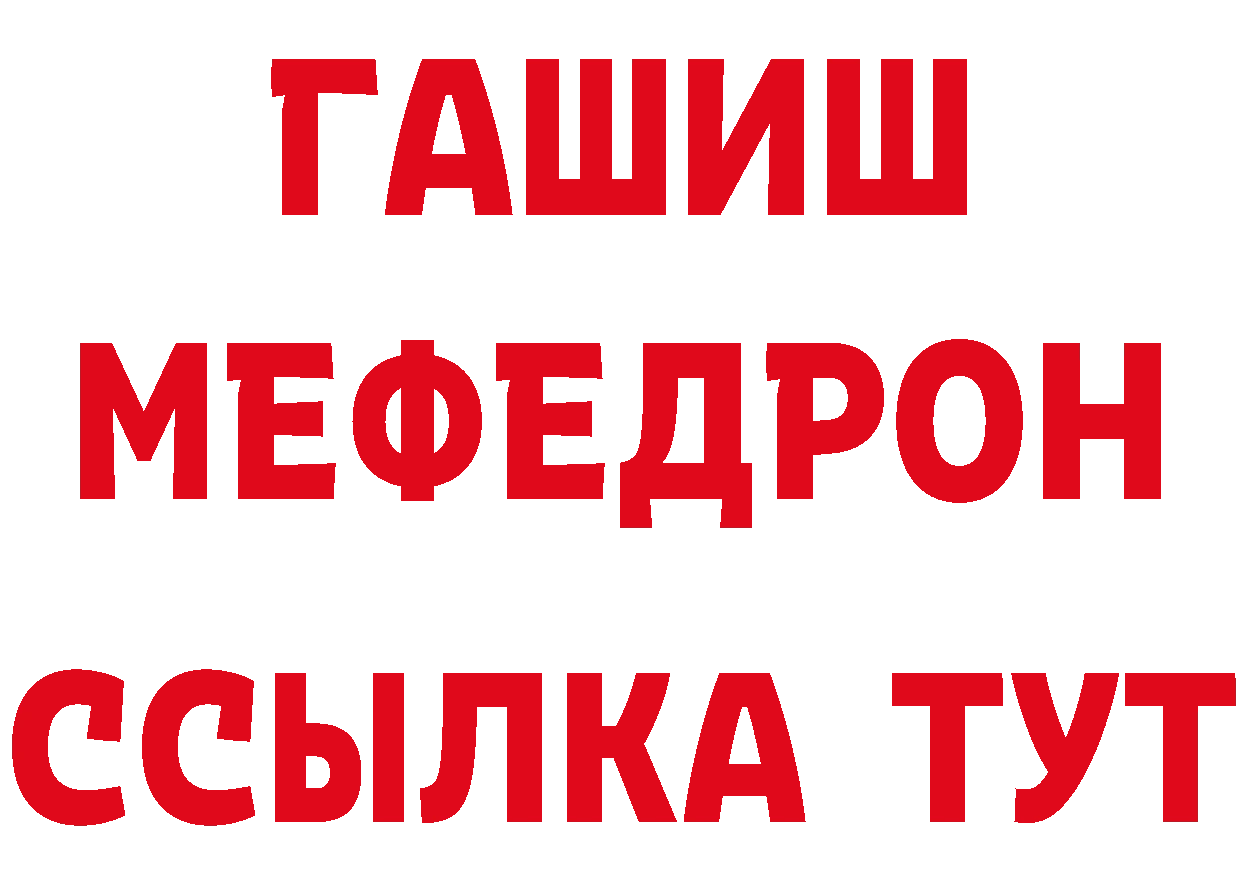 ГАШИШ
МЕФЕДРОН
ССЫЛКА ТУТ